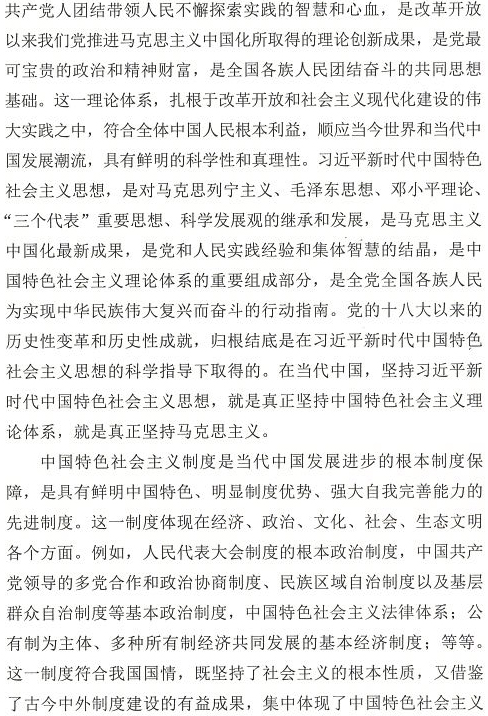 共产党人团结带领人民不懈探索实践的智慧和心血，是改革开放以来我们党推进马克思主义中国化所取得的理论创新成果，是党最可宝贵的政治和精神财富，是全国各族人民团结奋斗的共同思想基础。这一理论体系，扎根于改革开放和社会主义现代化建设的伟大实践之中，符合全体中国人民根本利益，顺应当今世界和当代中国发展潮流，具有鲜明的科学性和真理性。习近平新时代中国特色社会主义思想，是对马克思列宁主义、毛泽东思想、邓小平理论、“三个代表”重要思想、科学发展观的继承和发展，是马克思主义中国化最新成果，是党和人民实践经验和集体智慧的结晶，是中国特色社会主义理论体系的重要组成部分，是全党全国各族人民为实现中华民族伟大复兴而奋斗的行动指南。党的十八大以来的历史性变革和历史性成就，归根结底是在习近平新时代中国特色社会主义思想的科学指导下取得的。在当代中国，坚持习近平新时代中国特色社会主义思想，就是真正坚持中国特色社会主义理论体系，就是真正坚持马克思主义。

中国特色社会主义制度是当代中国发展进步的根本制度保障，是具有鲜明中国特色、明显制度优势、强大自我完善能力的先进制度。这一制度体现在经济、政治、文化、社会、生态文明各个方面。例如，人民代表大会制度的根本政治制度，中国共产党领导的多党合作和政治协商制度、民族区域自治制度以及基层群众自治制度等基本政治制度，中国特色社会主义法律体系；公有制为主体、多种所有制经济共同发展的基本经济制度；等等。这一制度符合我国国情，既坚持了社会主义的根本性质，又借鉴了古今中外制度建设的有益成果，集中体现了中国特色社会主义